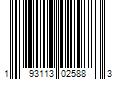 1 93113 02588 3